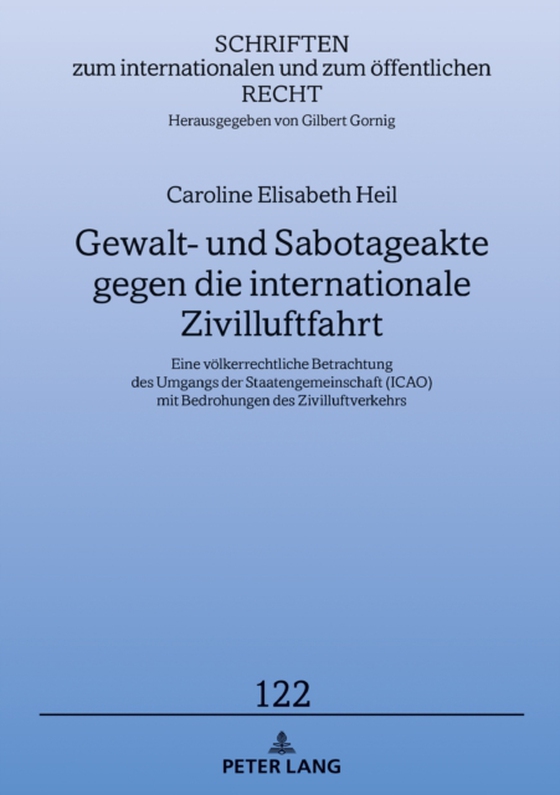 SCHRIFTEN
zum internationalen und zum öffentlichen
RECHT
Herausgegeben von Gilbert Gornig

Caroline Elisabeth Heil

Gewalt- und Sabotageakte gegen die internationale Zivilluftfahrt

Eine völkerrechtliche Betrachtung des Umgangs der Staatengemeinschaft (ICAO) mit Bedrohungen des Zivilluftverkehrs

122

PETER LANG